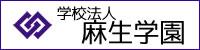 学校法人
麻生学園